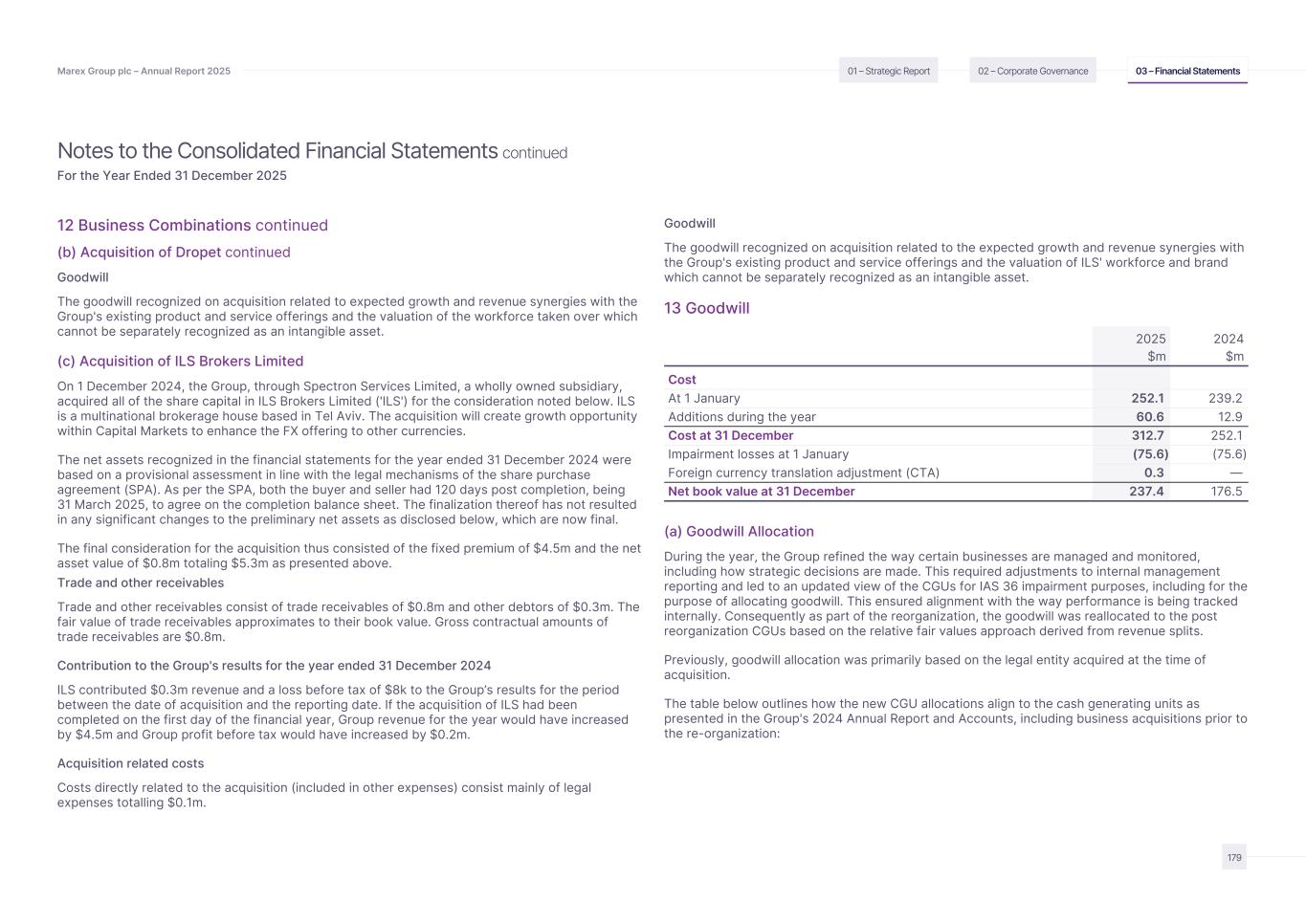 Marex Group plc – Annual Report 2025

01 – Strategic Report

02 – Corporate Governance

03 – Financial Statements

Notes to the Consolidated Financial Statements continued

For the Year Ended 31 December 2025

12 Business Combinations continued

(b) Acquisition of Dropet continued

Goodwill

The goodwill recognized on acquisition related to expected growth and revenue synergies with the Group's existing product and service offerings and the valuation of the workforce taken over which cannot be separately recognized as an intangible asset.

(c) Acquisition of ILS Brokers Limited

On 1 December 2024, the Group, through Spectron Services Limited, a wholly owned subsidiary, acquired all of the share capital in ILS Brokers Limited ('ILS') for the consideration noted below. ILS is a multinational brokerage house based in Tel Aviv. The acquisition will create growth opportunity within Capital Markets to enhance the FX offering to other currencies.

The net assets recognized in the financial statements for the year ended 31 December 2024 were based on a provisional assessment in line with the legal mechanisms of the share purchase agreement (SPA). As per the SPA, both the buyer and seller had 120 days post completion, being 31 March 2025, to agree on the completion balance sheet. The finalization thereof has not resulted in any significant changes to the preliminary net assets as disclosed below, which are now final.

The final consideration for the acquisition thus consisted of the fixed premium of $4.5m and the net asset value of $0.8m totaling $5.3m as presented above.

Trade and other receivables

Trade and other receivables consist of trade receivables of $0.8m and other debtors of $0.3m. The fair value of trade receivables approximates to their book value. Gross contractual amounts of trade receivables are $0.8m.

Contribution to the Group's results for the year ended 31 December 2024

ILS contributed $0.3m revenue and a loss before tax of $8k to the Group's results for the period between the date of acquisition and the reporting date. If the acquisition of ILS had been completed on the first day of the financial year, Group revenue for the year would have increased by $4.5m and Group profit before tax would have increased by $0.2m.

Acquisition related costs

Costs directly related to the acquisition (included in other expenses) consist mainly of legal expenses totalling $0.1m.

Goodwill

The goodwill recognized on acquisition related to the expected growth and revenue synergies with the Group's existing product and service offerings and the valuation of ILS' workforce and brand which cannot be separately recognized as an intangible asset.

13 Goodwill

| | 2025 $m | 2024 $m |
|---|---|---|
| Cost | | |
| At 1 January | 252.1 | 239.2 |
| Additions during the year | 60.6 | 12.9 |
| Cost at 31 December | 312.7 | 252.1 |
| Impairment losses at 1 January | (75.6) | (75.6) |
| Foreign currency translation adjustment (CTA) | 0.3 | — |
| Net book value at 31 December | 237.4 | 176.5 |

(a) Goodwill Allocation

During the year, the Group refined the way certain businesses are managed and monitored, including how strategic decisions are made. This required adjustments to internal management reporting and led to an updated view of the CGUs for IAS 36 impairment purposes, including for the purpose of allocating goodwill. This ensured alignment with the way performance is being tracked internally. Consequently as part of the reorganization, the goodwill was reallocated to the post reorganization CGUs based on the relative fair values approach derived from revenue splits.

Previously, goodwill allocation was primarily based on the legal entity acquired at the time of acquisition.

The table below outlines how the new CGU allocations align to the cash generating units as presented in the Group's 2024 Annual Report and Accounts, including business acquisitions prior to the re-organization:

179